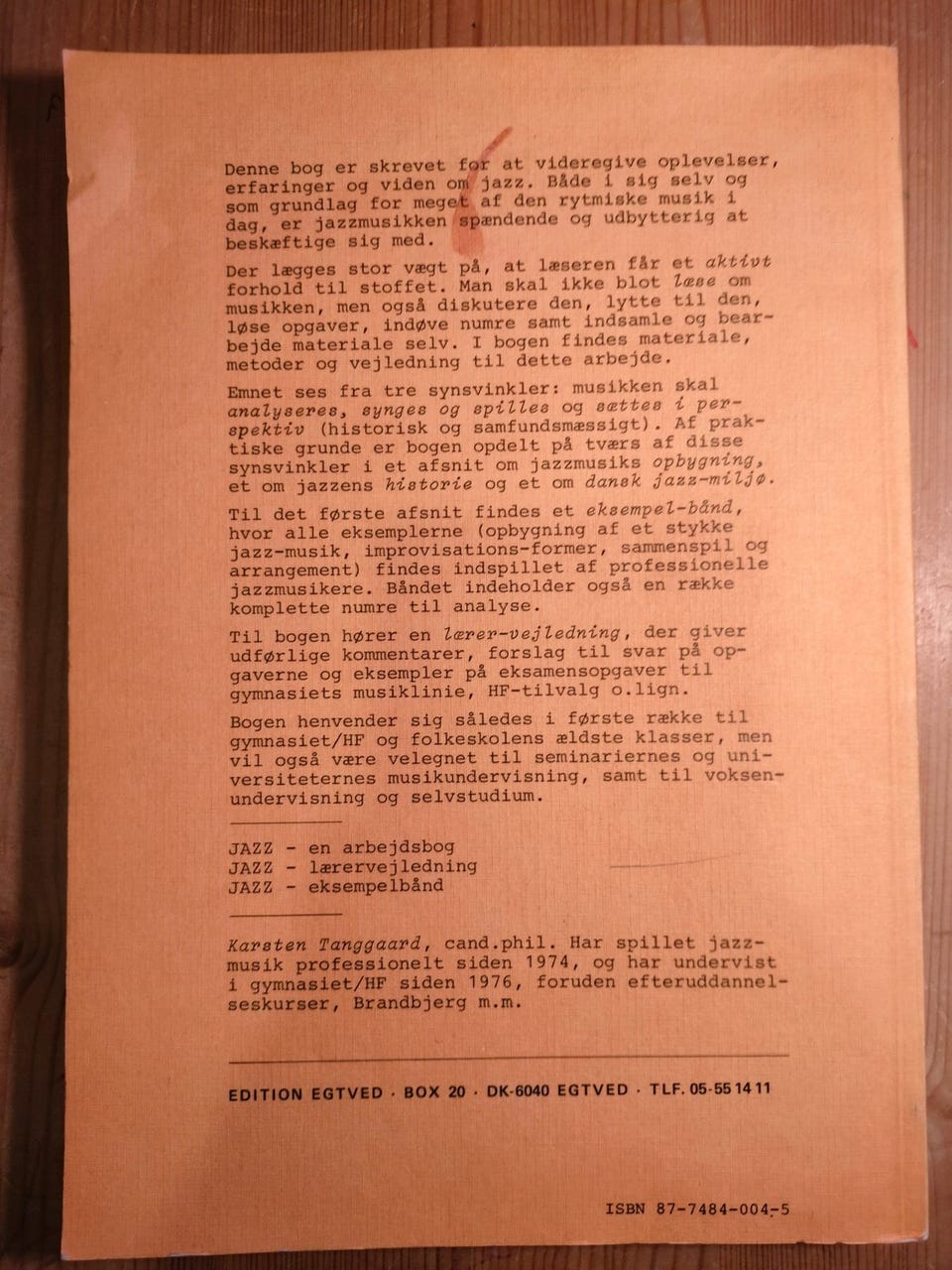 Denne bog er skrevet for at videregive oplevelser, erfaringer og viden om jazz. Både i sig selv og som grundlag for meget af den rytmiske musik i dag, er jazzmusikken spændende og udbytterig at beskæftige sig med.

Der lægges stor vægt på, at læseren får et aktivt forhold til stoffet. Man skal ikke blot læse om musikken, men også diskutere den, lytte til den, løse opgaver, indøve numre samt indsamle og bearbejde materiale selv. I bogen findes materiale, metoder og vejledning til dette arbejde.

Emnet ses fra tre synsvinkler: musikken skal analyseres, synges og spilles og sættes i perspektiv (historisk og samfundsmæssigt). Af praktiske grunde er bogen opdelt på tværs af disse synsvinkler i et afsnit om jazzmusiks opbygning, et om jazzens historie og et om dansk jazz-miljø.

Til det første afsnit findes et eksempel-bånd, hvor alle eksemplerne (opbygning af et stykke jazz-musik, improvisations-former, sammenspil og arrangement) findes indspillet af professionelle jazzmusikere. Båndet indeholder også en række komplette numre til analyse.

Til bogen hører en lærer-vejledning, der giver udførlige kommentarer, forslag til svar på opgaverne og eksempler på eksamensopgaver til gymnasiets musiklinie, HF-tilvalg o.lign.

Bogen henvender sig således i første række til gymnasiet/HF og folkeskolens ældste klasser, men vil også være velegnet til seminariernes og universiteternes musikundervisning, samt til voksenundervisning og selvstudium.

JAZZ - en arbejdsbog
JAZZ - lærervejledning
JAZZ - eksempelbånd

Karsten Tanggaard, cand.phil. Har spillet jazzmusik professionelt siden 1974, og har undervist i gymnasiet/HF siden 1976, foruden efteruddannelseskurser, Brandbjerg m.m.

EDITION EGTVED · BOX 20 · DK-6040 EGTVED · TLF. 05-55 14 11

ISBN 87-7484-004-5